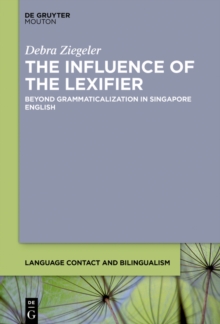 DE GRUYTER
MOUTON

Debra Ziegeler

THE INFLUENCE OF THE LEXIFIER

BEYOND GRAMMATICALIZATION IN SINGAPORE ENGLISH

LANGUAGE CONTACT AND BILINGUALISM

DE
G